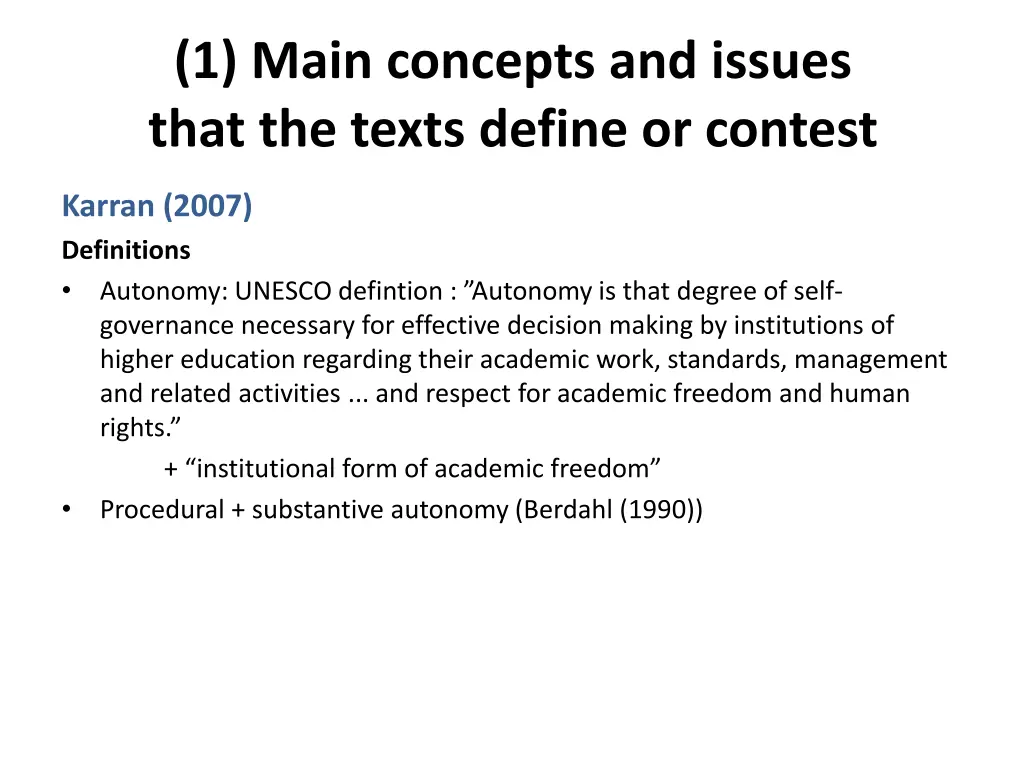 (1) Main concepts and issues that the texts define or contest

Karran (2007)

Definitions

• Autonomy: UNESCO defintion : ”Autonomy is that degree of self-governance necessary for effective decision making by institutions of higher education regarding their academic work, standards, management and related activities ... and respect for academic freedom and human rights.”

+ “institutional form of academic freedom”

• Procedural + substantive autonomy (Berdahl (1990))